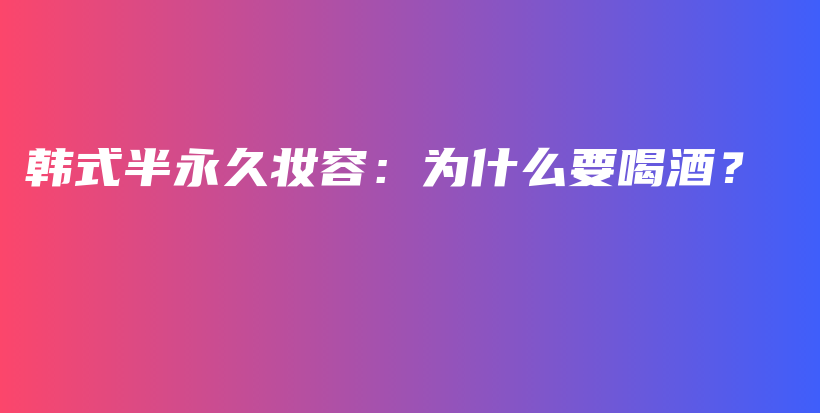 韩式半永久妆容：为什么要喝酒？